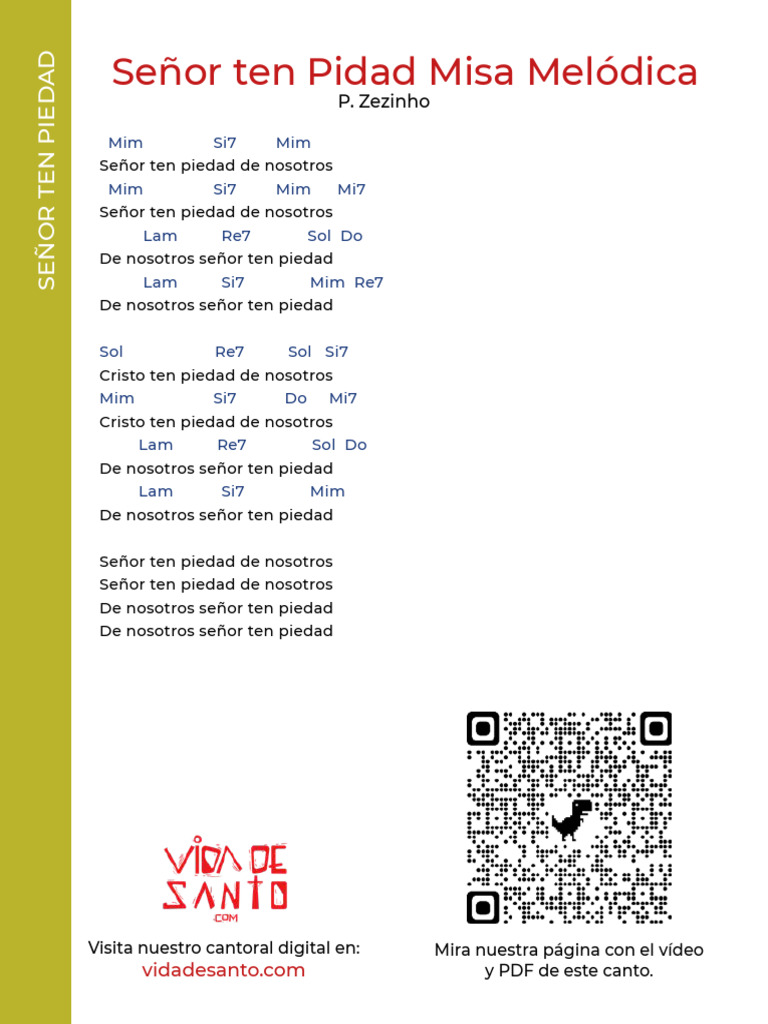 SEÑOR TEN PIEDAD

Señor ten Pidad Misa Melódica
P. Zezinho

Mim Si7 Mim
Señor ten piedad de nosotros
Mim Si7 Mim Mi7
Señor ten piedad de nosotros
Lam Re7 Sol Do
De nosotros señor ten piedad
Lam Si7 Mim Re7
De nosotros señor ten piedad

Sol Re7 Sol Si7
Cristo ten piedad de nosotros
Mim Si7 Do Mi7
Cristo ten piedad de nosotros
Lam Re7 Sol Do
De nosotros señor ten piedad
Lam Si7 Mim
De nosotros señor ten piedad

Señor ten piedad de nosotros
Señor ten piedad de nosotros
De nosotros señor ten piedad
De nosotros señor ten piedad

VIDA DE SANTO .COM

Visita nuestro cantoral digital en:
vidadesanto.com

Mira nuestra página con el vídeo
y PDF de este canto.